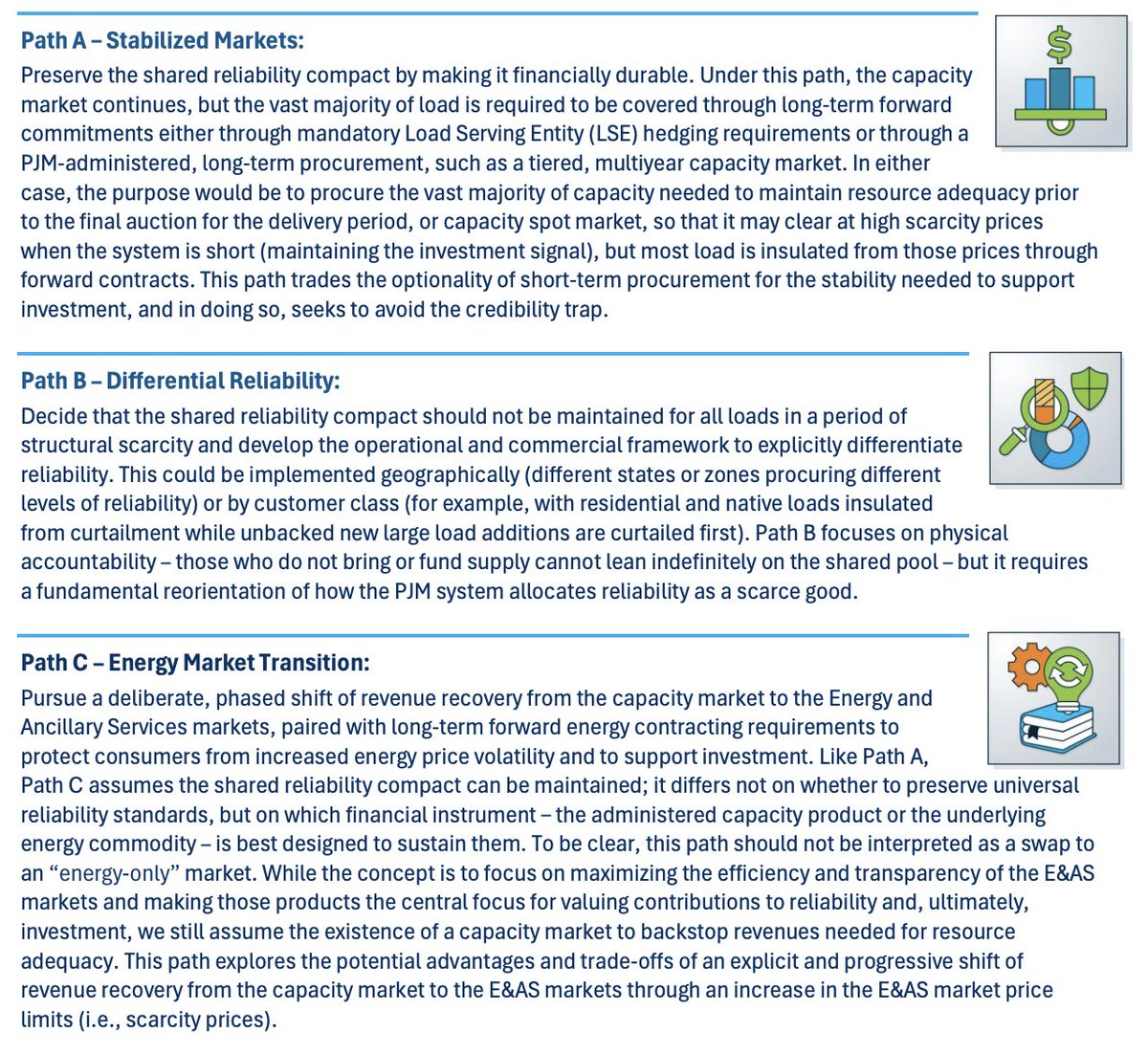 Path A – Stabilized Markets:

Preserve the shared reliability compact by making it financially durable. Under this path, the capacity market continues, but the vast majority of load is required to be covered through long-term forward commitments either through mandatory Load Serving Entity (LSE) hedging requirements or through a PJM-administered, long-term procurement, such as a tiered, multiyear capacity market. In either case, the purpose would be to procure the vast majority of capacity needed to maintain resource adequacy prior to the final auction for the delivery period, or capacity spot market, so that it may clear at high scarcity prices when the system is short (maintaining the investment signal), but most load is insulated from those prices through forward contracts. This path trades the optionality of short-term procurement for the stability needed to support investment, and in doing so, seeks to avoid the credibility trap.

Path B – Differential Reliability:

Decide that the shared reliability compact should not be maintained for all loads in a period of structural scarcity and develop the operational and commercial framework to explicitly differentiate reliability. This could be implemented geographically (different states or zones procuring different levels of reliability) or by customer class (for example, with residential and native loads insulated from curtailment while unbacked new large load additions are curtailed first). Path B focuses on physical accountability – those who do not bring or fund supply cannot lean indefinitely on the shared pool – but it requires a fundamental reorientation of how the PJM system allocates reliability as a scarce good.

Path C – Energy Market Transition:

Pursue a deliberate, phased shift of revenue recovery from the capacity market to the Energy and Ancillary Services markets, paired with long-term forward energy contracting requirements to protect consumers from increased energy price volatility and to support investment. Like Path A, Path C assumes the shared reliability compact can be maintained; it differs not on whether to preserve universal reliability standards, but on which financial instrument – the administered capacity product or the underlying energy commodity – is best designed to sustain them. To be clear, this path should not be interpreted as a swap to an “energy-only” market. While the concept is to focus on maximizing the efficiency and transparency of the E&AS markets and making those products the central focus for valuing contributions to reliability and, ultimately, investment, we still assume the existence of a capacity market to backstop revenues needed for resource adequacy. This path explores the potential advantages and trade-offs of an explicit and progressive shift of revenue recovery from the capacity market to the E&AS markets through an increase in the E&AS market price limits (i.e., scarcity prices).